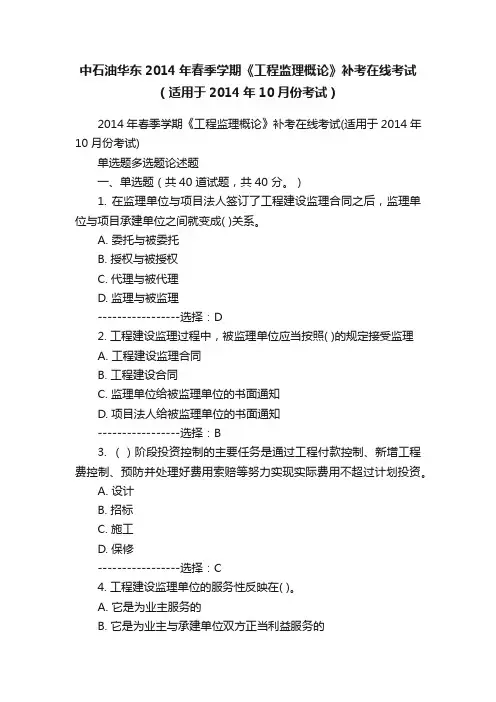 中石油华东 2014 年春季学期《工程监理概论》补考在线考试（适用于 2014 年 10 月份考试）

2014 年春季学期《工程监理概论》补考在线考试(适用于 2014 年 10 月份考试)

单选题多选题论述题

一、单选题（共 40 道试题，共 40 分。）

1. 在监理单位与项目法人签订了工程建设监理合同之后，监理单位与项目承建单位之间就变成( )关系。

A. 委托与被委托

B. 授权与被授权

C. 代理与被代理

D. 监理与被监理

-----------------选择：D

2. 工程建设监理过程中，被监理单位应当按照( )的规定接受监理

A. 工程建设监理合同

B. 工程建设合同

C. 监理单位给被监理单位的书面通知

D. 项目法人给被监理单位的书面通知

-----------------选择：B

3. （ ）阶段投资控制的主要任务是通过工程付款控制、新增工程费控制、预防并处理好费用索赔等努力实现实际费用不超过计划投资。

A. 设计

B. 招标

C. 施工

D. 保修

-----------------选择：C

4. 工程建设监理单位的服务性反映在( )。

A. 它是为业主服务的

B. 它是为业主与承建单位双方正当利益服务的